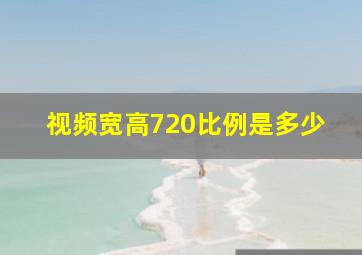 视频宽高720比例是多少